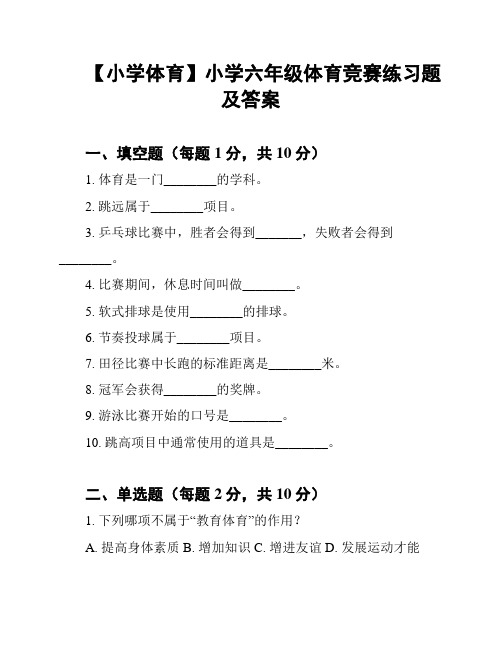 【小学体育】小学六年级体育竞赛练习题及答案

一、填空题（每题 1 分，共 10 分）

1. 体育是一门________的学科。

2. 跳远属于________项目。

3. 乒乓球比赛中，胜者会得到_______，失败者会得到________。

4. 比赛期间，休息时间叫做________。

5. 软式排球是使用________的排球。

6. 节奏投球属于________项目。

7. 田径比赛中长跑的标准距离是________米。

8. 冠军会获得________的奖牌。

9. 游泳比赛开始的口号是________。

10. 跳高项目中通常使用的道具是________。

二、单选题（每题 2 分，共 10 分）

1. 下列哪项不属于“教育体育”的作用？

A. 提高身体素质 B. 增加知识 C. 增进友谊 D. 发展运动才能